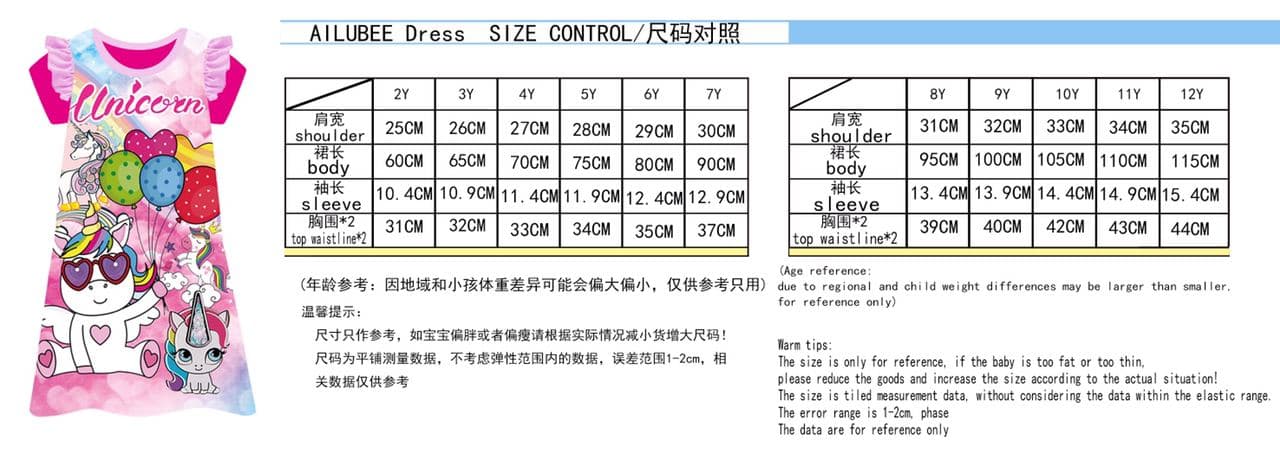 Unicorn

AILUBEE Dress SIZE CONTROL/尺码对照

| | 2Y | 3Y | 4Y | 5Y | 6Y | 7Y |
|---|---|---|---|---|---|---|
| 肩宽 shoulder | 25CM | 26CM | 27CM | 28CM | 29CM | 30CM |
| 裙长 body | 60CM | 65CM | 70CM | 75CM | 80CM | 90CM |
| 袖长 sleeve | 10.4CM | 10.9CM | 11.4CM | 11.9CM | 12.4CM | 12.9CM |
| 胸围*2 top waistline*2 | 31CM | 32CM | 33CM | 34CM | 35CM | 37CM |

| | 8Y | 9Y | 10Y | 11Y | 12Y |
|---|---|---|---|---|---|
| 肩宽 shoulder | 31CM | 32CM | 33CM | 34CM | 35CM |
| 裙长 body | 95CM | 100CM | 105CM | 110CM | 115CM |
| 袖长 sleeve | 13.4CM | 13.9CM | 14.4CM | 14.9CM | 15.4CM |
| 胸围*2 top waistline*2 | 39CM | 40CM | 42CM | 43CM | 44CM |

(年龄参考：因地域和小孩体重差异可能会偏大偏小，仅供参考只用)

温馨提示：
尺寸只作参考，如宝宝偏胖或者偏瘦请根据实际情况减小货增大尺码！
尺码为平铺测量数据，不考虑弹性范围内的数据，误差范围1-2cm，相关数据仅供参考

(Age reference:
due to regional and child weight differences may be larger than smaller.
for reference only)

Warm tips:
The size is only for reference, if the baby is too fat or too thin,
please reduce the goods and increase the size according to the actual situation!
The size is tiled measurement data, without considering the data within the elastic range.
The error range is 1-2cm, phase
The data are for reference only